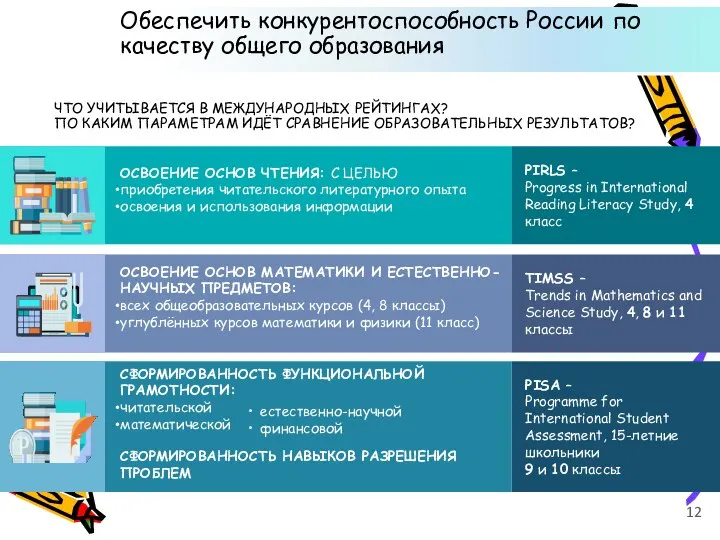 Обеспечить конкурентоспособность России по качеству общего образования

ЧТО УЧИТЫВАЕТСЯ В МЕЖДУНАРОДНЫХ РЕЙТИНГАХ?
ПО КАКИМ ПАРАМЕТРАМ ИДЁТ СРАВНЕНИЕ ОБРАЗОВАТЕЛЬНЫХ РЕЗУЛЬТАТОВ?

ОСВОЕНИЕ ОСНОВ ЧТЕНИЯ: С ЦЕЛЬЮ
•приобретения читательского литературного опыта
•освоения и использования информации

PIRLS – Progress in International Reading Literacy Study, 4 класс

ОСВОЕНИЕ ОСНОВ МАТЕМАТИКИ И ЕСТЕСТВЕННО-НАУЧНЫХ ПРЕДМЕТОВ:
•всех общеобразовательных курсов (4, 8 классы)
•углублённых курсов математики и физики (11 класс)

TIMSS – Trends in Mathematics and Science Study, 4, 8 и 11 классы

СФОРМИРОВАННОСТЬ ФУНКЦИОНАЛЬНОЙ ГРАМОТНОСТИ:
•читательской
•математической
• естественно-научной
• финансовой

СФОРМИРОВАННОСТЬ НАВЫКОВ РАЗРЕШЕНИЯ ПРОБЛЕМ

PISA – Programme for International Student Assessment, 15-летние школьники
9 и 10 классы

12